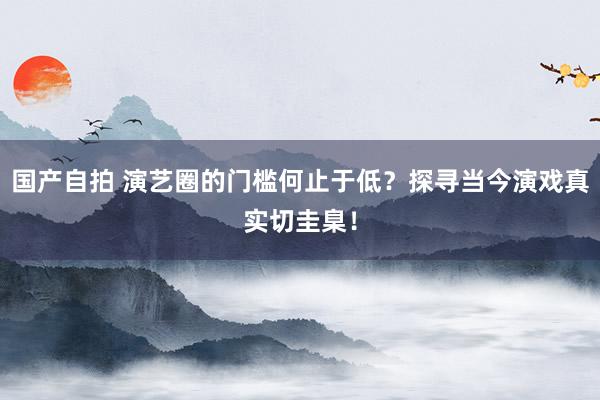 国产自拍 演艺圈的门槛何止于低？探寻当今演戏真实切圭臬！